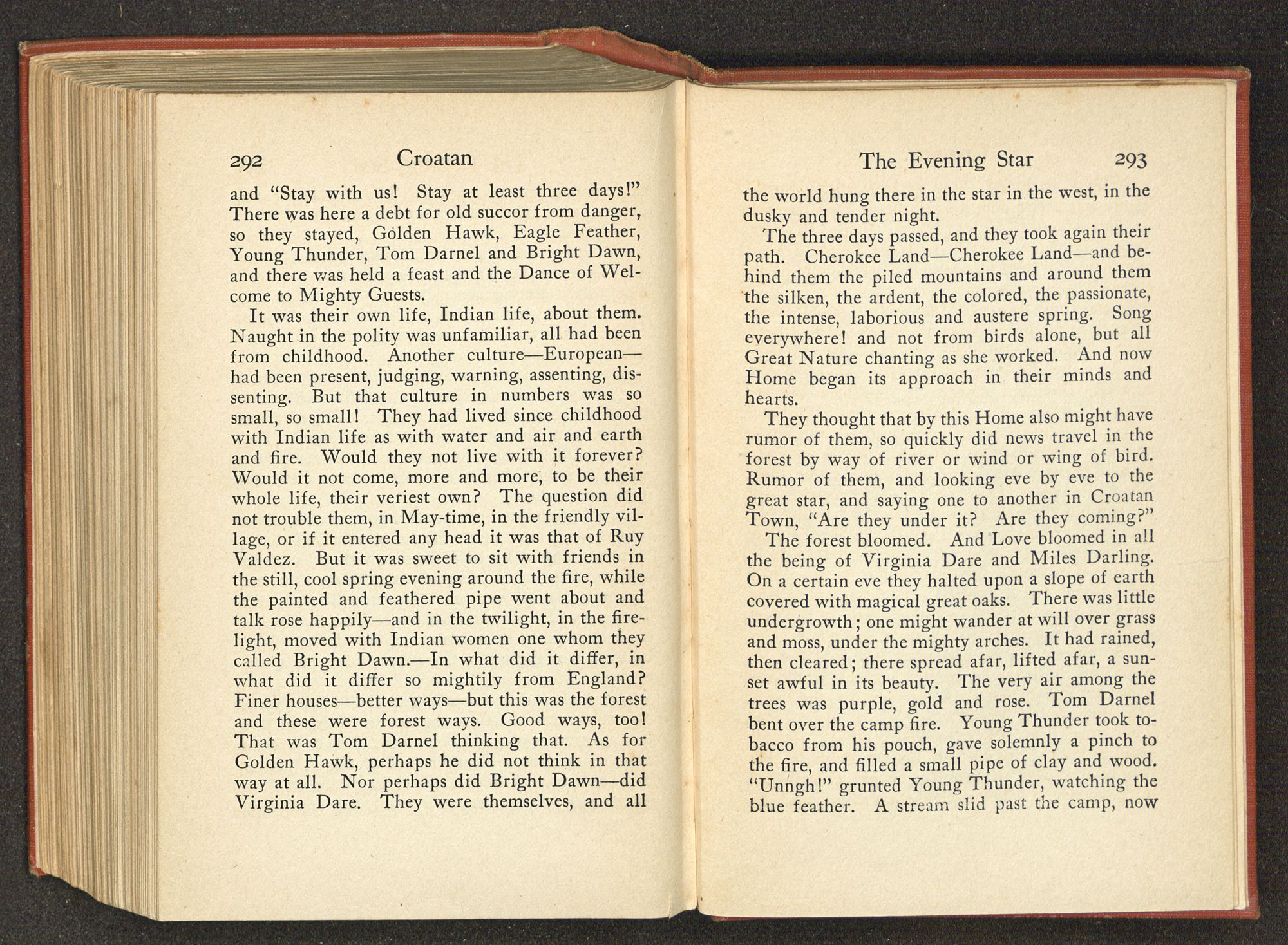 292 Croatan

and "Stay with us! Stay at least three days!" There was here a debt for old succor from danger, so they stayed, Golden Hawk, Eagle Feather, Young Thunder, Tom Darnel and Bright Dawn, and there was held a feast and the Dance of Welcome to Mighty Guests.

It was their own life, Indian life, about them. Naught in the polity was unfamiliar, all had been from childhood. Another culture—European—had been present, judging, warning, assenting, dissenting. But that culture in numbers was so small, so small! They had lived since childhood with Indian life as with water and air and earth and fire. Would they not live with it forever? Would it not come, more and more, to be their whole life, their veriest own? The question did not trouble them, in May-time, in the friendly village, or if it entered any head it was that of Ruy Valdez. But it was sweet to sit with friends in the still, cool spring evening around the fire, while the painted and feathered pipe went about and talk rose happily—and in the twilight, in the firelight, moved with Indian women one whom they called Bright Dawn.—In what did it differ, in what did it differ so mightily from England? Finer houses—better ways—but this was the forest and these were forest ways. Good ways, too! That was Tom Darnel thinking that. As for Golden Hawk, perhaps he did not think in that way at all. Nor perhaps did Bright Dawn—did Virginia Dare. They were themselves, and all

The Evening Star 293

the world hung there in the star in the west, in the dusky and tender night.

The three days passed, and they took again their path. Cherokee Land—Cherokee Land—and behind them the piled mountains and around them the silken, the ardent, the colored, the passionate, the intense, laborious and austere spring. Song everywhere! and not from birds alone, but all Great Nature chanting as she worked. And now Home began its approach in their minds and hearts.

They thought that by this Home also might have rumor of them, so quickly did news travel in the forest by way of river or wind or wing of bird. Rumor of them, and looking eve by eve to the great star, and saying one to another in Croatan Town, "Are they under it? Are they coming?"

The forest bloomed. And Love bloomed in all the being of Virginia Dare and Miles Darling. On a certain eve they halted upon a slope of earth covered with magical great oaks. There was little undergrowth; one might wander at will over grass and moss, under the mighty arches. It had rained, then cleared; there spread afar, lifted afar, a sunset awful in its beauty. The very air among the trees was purple, gold and rose. Tom Darnel bent over the camp fire. Young Thunder took tobacco from his pouch, gave solemnly a pinch to the fire, and filled a small pipe of clay and wood. "Unngh!" grunted Young Thunder, watching the blue feather. A stream slid past the camp, now